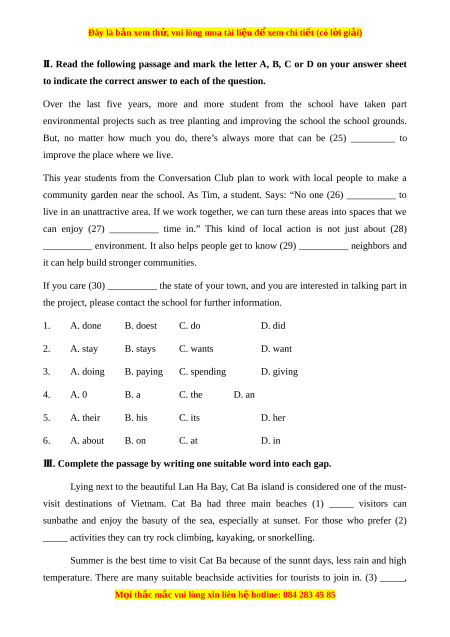 Đây là bản xem thử, vui lòng mua tài liệu để xem chi tiết (có lời giải)

Ⅱ. Read the following passage and mark the letter A, B, C or D on your answer sheet to indicate the correct answer to each of the question.

Over the last five years, more and more student from the school have taken part environmental projects such as tree planting and improving the school the school grounds. But, no matter how much you do, there's always more that can be (25) _________ to improve the place where we live.

This year students from the Conversation Club plan to work with local people to make a community garden near the school. As Tim, a student. Says: "No one (26) __________ to live in an unattractive area. If we work together, we can turn these areas into spaces that we can enjoy (27) __________ time in." This kind of local action is not just about (28) __________ environment. It also helps people get to know (29) __________ neighbors and it can help build stronger communities.

If you care (30) __________ the state of your town, and you are interested in talking part in the project, please contact the school for further information.

1. A. done B. doest C. do D. did

2. A. stay B. stays C. wants D. want

3. A. doing B. paying C. spending D. giving

4. A. 0 B. a C. the D. an

5. A. their B. his C. its D. her

6. A. about B. on C. at D. in

Ⅲ. Complete the passage by writing one suitable word into each gap.

Lying next to the beautiful Lan Ha Bay, Cat Ba island is considered one of the must-visit destinations of Vietnam. Cat Ba had three main beaches (1) _____ visitors can sunbathe and enjoy the basuty of the sea, especially at sunset. For those who prefer (2) _____ activities they can try rock climbing, kayaking, or snorkelling.

Summer is the best time to visit Cat Ba because of the sunnt days, less rain and high temperature. There are many suitable beachside activities for tourists to join in. (3) _____,

Mọi thắc mắc vui lòng xin liên hệ hotline: 084 283 45 85